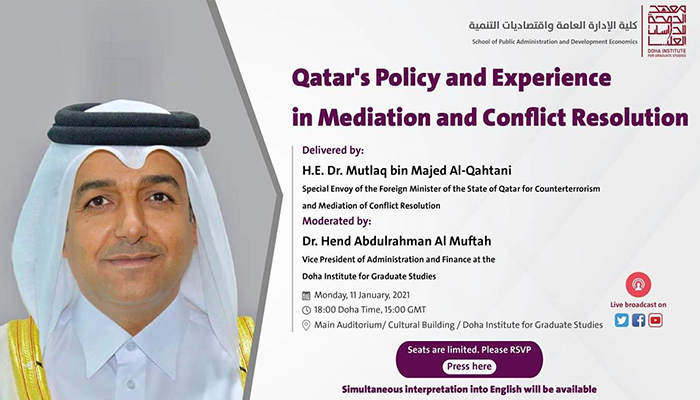 كلية الإدارة العامة واقتصاديات التنمية
School of Public Administration and Development Economics

معهد الدوحة للدراسات العليا
DOHA INSTITUTE FOR GRADUATE STUDIES

Qatar's Policy and Experience in Mediation and Conflict Resolution

Delivered by:
H.E. Dr. Mutlaq bin Majed Al-Qahtani
Special Envoy of the Foreign Minister of the State of Qatar for Counterterrorism and Mediation of Conflict Resolution

Moderated by:
Dr. Hend Abdulrahman Al Muftah
Vice President of Administration and Finance at the Doha Institute for Graduate Studies

Monday, 11 January, 2021
18:00 Doha Time, 15:00 GMT
Main Auditorium/ Cultural Building / Doha Institute for Graduate Studies

Live broadcast on

Seats are limited. Please RSVP
Press here

Simultaneous interpretation into English will be available